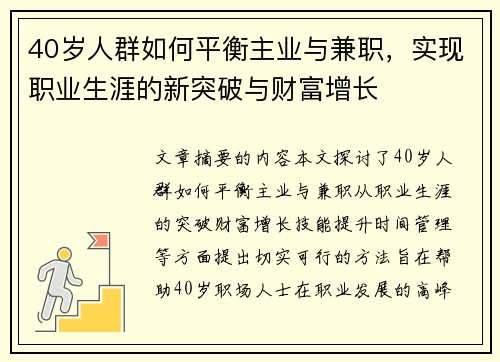 40岁人群如何平衡主业与兼职，实现职业生涯的新突破与财富增长

文章摘要的内容本文探讨了40岁人群如何平衡主业与兼职从职业生涯的突破财富增长技能提升时间管理等方面提出切实可行的方法旨在帮助40岁职场人士在职业发展的高峰